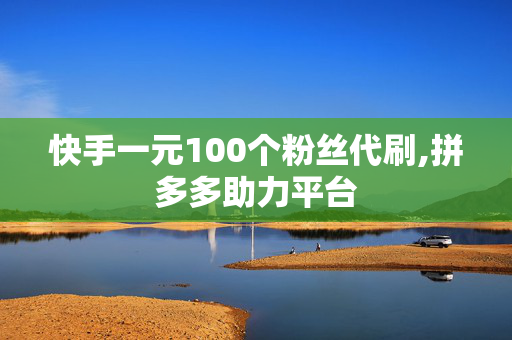 快手一元100个粉丝代刷,拼多多助力平台